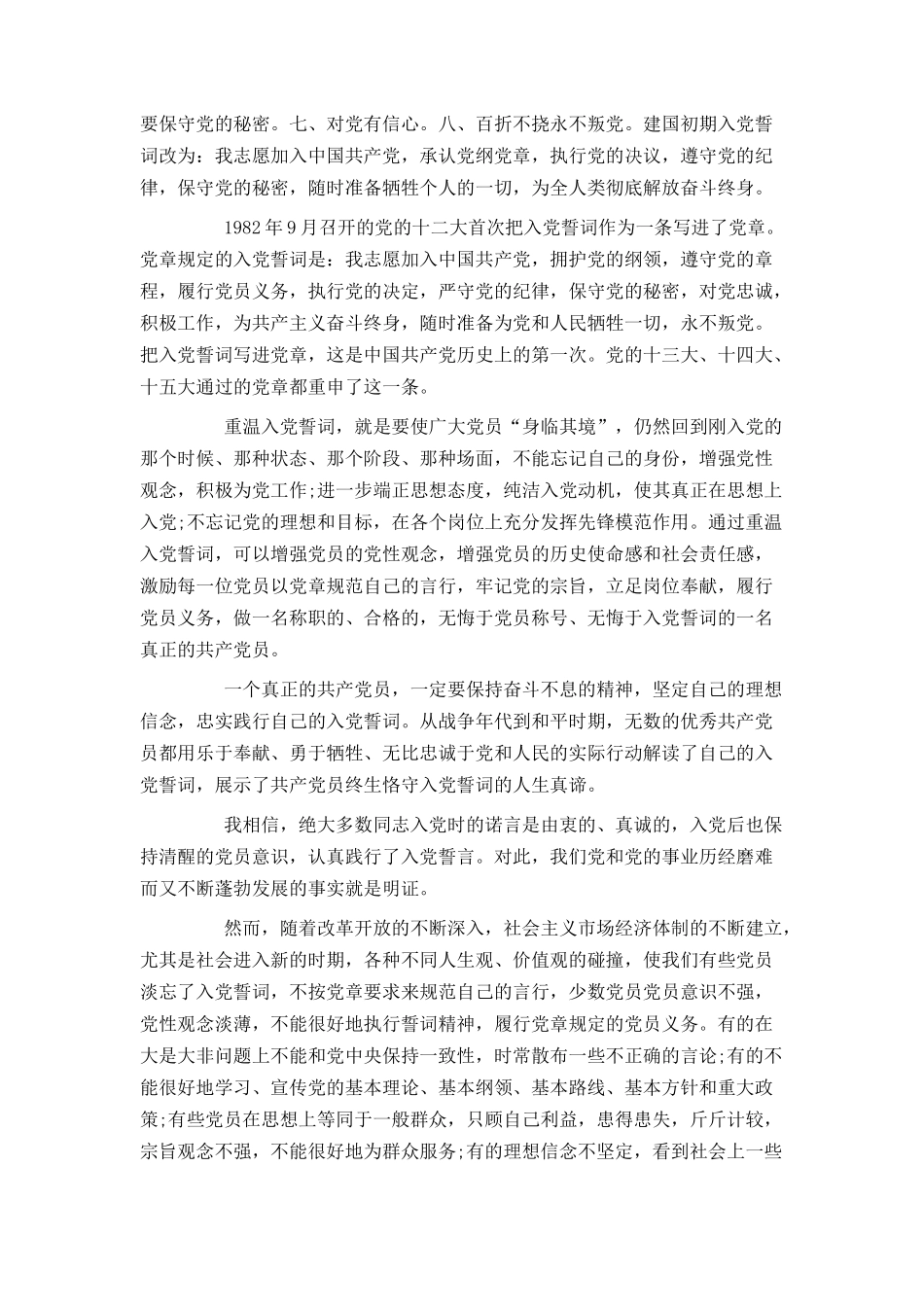 要保守党的秘密。七、对党有信心。八、百折不挠永不叛党。建国初期入党誓词改为：我志愿加入中国共产党，承认党纲党章，执行党的决议，遵守党的纪律，保守党的秘密，随时准备牺牲个人的一切，为全人类彻底解放奋斗终身。

1982年9月召开的党的十二大首次把入党誓词作为一条写进了党章。党章规定的入党誓词是：我志愿加入中国共产党，拥护党的纲领，遵守党的章程，履行党员义务，执行党的决定，严守党的纪律，保守党的秘密，对党忠诚，积极工作，为共产主义奋斗终身，随时准备为党和人民牺牲一切，永不叛党。把入党誓词写进党章，这是中国共产党历史上的第一次。党的十三大、十四大、十五大通过的党章都重申了这一条。

重温入党誓词，就是要使广大党员“身临其境”，仍然回到刚入党的那个时候、那种状态、那个阶段、那种场面，不能忘记自己的身份，增强党性观念，积极为党工作;进一步端正思想态度，纯洁入党动机，使其真正在思想上入党;不忘记党的理想和目标，在各个岗位上充分发挥先锋模范作用。通过重温入党誓词，可以增强党员的党性观念，增强党员的历史使命感和社会责任感，激励每一位党员以党章规范自己的言行，牢记党的宗旨，立足岗位奉献，履行党员义务，做一名称职的、合格的，无悔于党员称号、无悔于入党誓词的一名真正的共产党员。

一个真正的共产党员，一定要保持奋斗不息的精神，坚定自己的理想信念，忠实践行自己的入党誓词。从战争年代到和平时期，无数的优秀共产党员都用乐于奉献、勇于牺牲、无比忠诚于党和人民的实际行动解读了自己的入党誓词，展示了共产党员终生恪守入党誓词的人生真谛。

我相信，绝大多数同志入党时的诺言是由衷的、真诚的，入党后也保持清醒的党员意识，认真践行了入党誓言。对此，我们党和党的事业历经磨难而又不断蓬勃发展的事实就是明证。

然而，随着改革开放的不断深入，社会主义市场经济体制的不断建立，尤其是社会进入新的时期，各种不同人生观、价值观的碰撞，使我们有些党员淡忘了入党誓词，不按党章要求来规范自己的言行，少数党员党员意识不强，党性观念淡薄，不能很好地执行誓词精神，履行党章规定的党员义务。有的在大是大非问题上不能和党中央保持一致性，时常散布一些不正确的言论;有的不能很好地学习、宣传党的基本理论、基本纲领、基本路线、基本方针和重大政策;有些党员在思想上等同于一般群众，只顾自己利益，患得患失，斤斤计较，宗旨观念不强，不能很好地为群众服务;有的理想信念不坚定，看到社会上一些